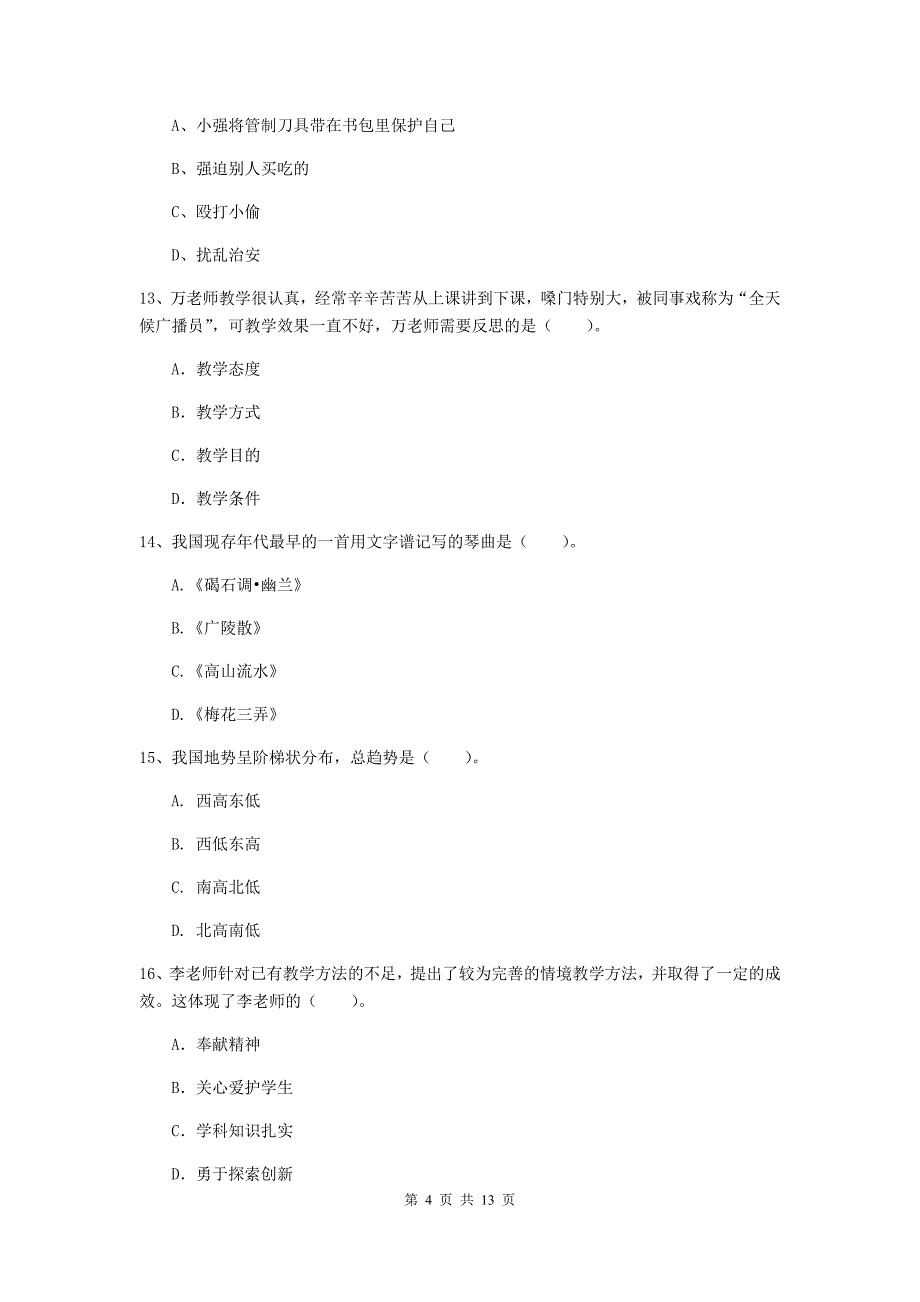 A、小强将管制刀具带在书包里保护自己

B、强迫别人买吃的

C、殴打小偷

D、扰乱治安

13、万老师教学很认真，经常辛辛苦苦从上课讲到下课，嗓门特别大，被同事戏称为“全天候广播员”，可教学效果一直不好，万老师需要反思的是（　　）。

A. 教学态度

B. 教学方式

C. 教学目的

D. 教学条件

14、我国现存年代最早的一首用文字谱记写的琴曲是（　　）。

A.《碣石调•幽兰》

B.《广陵散》

C.《高山流水》

D.《梅花三弄》

15、我国地势呈阶梯状分布，总趋势是（　　）。

A. 西高东低

B. 西低东高

C. 南高北低

D. 北高南低

16、李老师针对已有教学方法的不足，提出了较为完善的情境教学方法，并取得了一定的成效。这体现了李老师的（　　）。

A. 奉献精神

B. 关心爱护学生

C. 学科知识扎实

D. 勇于探索创新

第 4 页 共 13 页